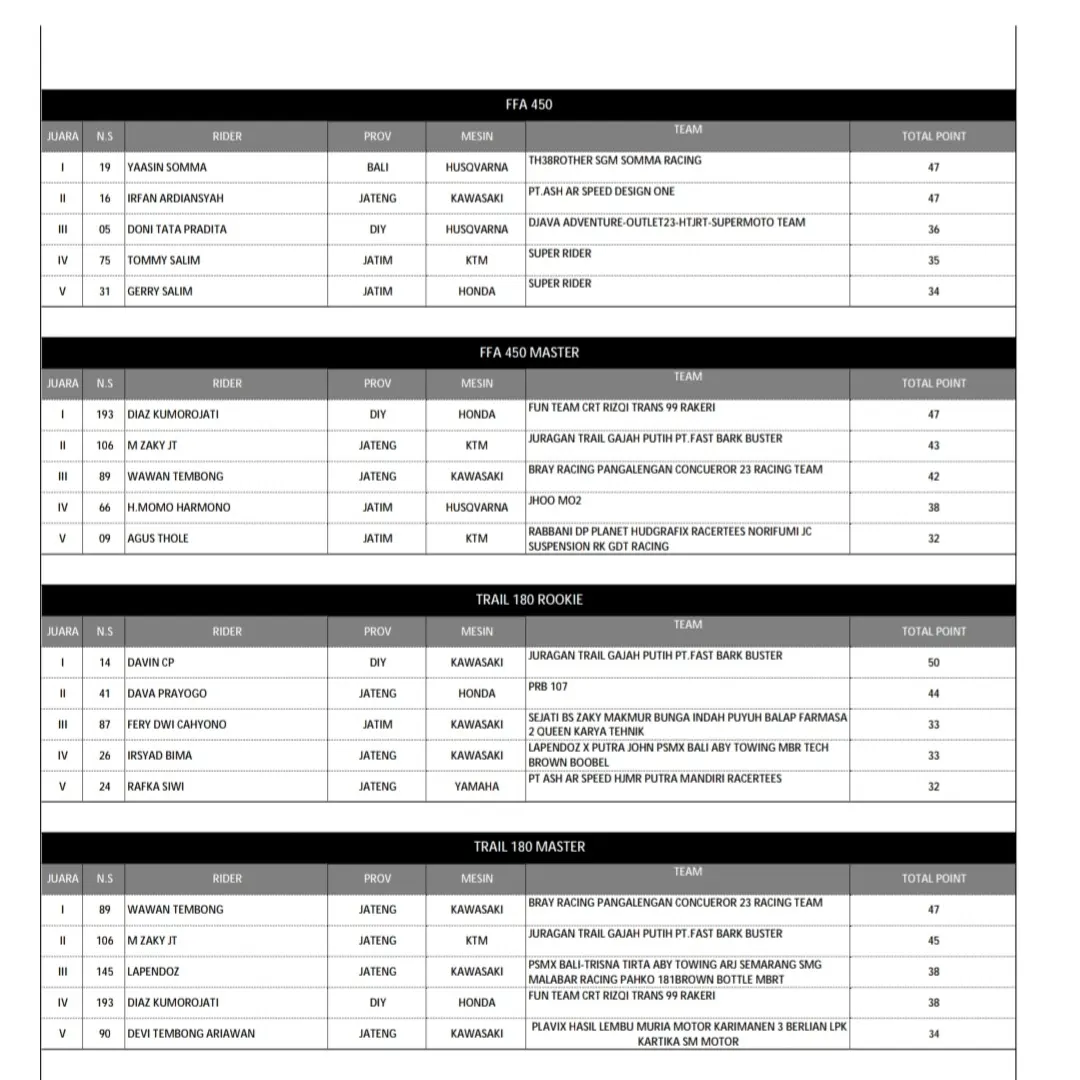 FFA 450

| JUARA | N.S | RIDER | PROV | MESIN | TEAM | TOTAL POINT |
|---|---|---|---|---|---|---|
| I | 19 | YAASIN SOMMA | BALI | HUSQVARNA | TH38ROTHER SGM SOMMA RACING | 47 |
| II | 16 | IRFAN ARDIANSYAH | JATENG | KAWASAKI | PT.ASH AR SPEED DESIGN ONE | 47 |
| III | 05 | DONI TATA PRADITA | DIY | HUSQVARNA | DJAVA ADVENTURE-OUTLET23-HTJRT-SUPERMOTO TEAM | 36 |
| IV | 75 | TOMMY SALIM | JATIM | KTM | SUPER RIDER | 35 |
| V | 31 | GERRY SALIM | JATIM | HONDA | SUPER RIDER | 34 |

FFA 450 MASTER

| JUARA | N.S | RIDER | PROV | MESIN | TEAM | TOTAL POINT |
|---|---|---|---|---|---|---|
| I | 193 | DIAZ KUMOROJATI | DIY | HONDA | FUN TEAM CRT RIZQI TRANS 99 RAKERI | 47 |
| II | 106 | M ZAKY JT | JATENG | KTM | JURAGAN TRAIL GAJAH PUTIH PT.FAST BARK BUSTER | 43 |
| III | 89 | WAWAN TEMBONG | JATENG | KAWASAKI | BRAY RACING PANGALENGAN CONCUEROR 23 RACING TEAM | 42 |
| IV | 66 | H.MOMO HARMONO | JATIM | HUSQVARNA | JHOO MO2 | 38 |
| V | 09 | AGUS THOLE | JATIM | KTM | RABBANI DP PLANET HUDGRAFIX RACERTEES NORIFUMI JC SUSPENSION RK GDT RACING | 32 |

TRAIL 180 ROOKIE

| JUARA | N.S | RIDER | PROV | MESIN | TEAM | TOTAL POINT |
|---|---|---|---|---|---|---|
| I | 14 | DAVIN CP | DIY | KAWASAKI | JURAGAN TRAIL GAJAH PUTIH PT.FAST BARK BUSTER | 50 |
| II | 41 | DAVA PRAYOGO | JATENG | HONDA | PRB 107 | 44 |
| III | 87 | FERY DWI CAHYONO | JATIM | KAWASAKI | SEJATI BS ZAKY MAKMUR BUNGA INDAH PUYUH BALAP FARMASA 2 QUEEN KARYA TEHNIK | 33 |
| IV | 26 | IRSYAD BIMA | JATENG | KAWASAKI | LAPENDOZ X PUTRA JOHN PSMX BALI ABY TOWING MBR TECH BROWN BOOBEL | 33 |
| V | 24 | RAFKA SIWI | JATENG | YAMAHA | PT ASH AR SPEED HJMR PUTRA MANDIRI RACERTEES | 32 |

TRAIL 180 MASTER

| JUARA | N.S | RIDER | PROV | MESIN | TEAM | TOTAL POINT |
|---|---|---|---|---|---|---|
| I | 89 | WAWAN TEMBONG | JATENG | KAWASAKI | BRAY RACING PANGALENGAN CONCUEROR 23 RACING TEAM | 47 |
| II | 106 | M ZAKY JT | JATENG | KTM | JURAGAN TRAIL GAJAH PUTIH PT.FAST BARK BUSTER | 45 |
| III | 145 | LAPENDOZ | JATENG | KAWASAKI | PSMX BALI-TRISNA TIRTA ABY TOWING ARJ SEMARANG SMG MALABAR RACING PAHKO 181BROWN BOTTLE MBRT | 38 |
| IV | 193 | DIAZ KUMOROJATI | DIY | HONDA | FUN TEAM CRT RIZQI TRANS 99 RAKERI | 38 |
| V | 90 | DEVI TEMBONG ARIAWAN | JATENG | KAWASAKI | PLAVIX HASIL LEMBU MURIA MOTOR KARIMANEN 3 BERLIAN LPK KARTIKA SM MOTOR | 34 |